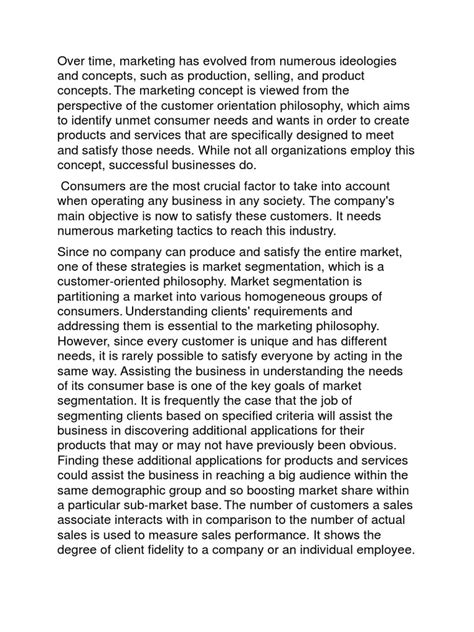 Over time, marketing has evolved from numerous ideologies and concepts, such as production, selling, and product concepts. The marketing concept is viewed from the perspective of the customer orientation philosophy, which aims to identify unmet consumer needs and wants in order to create products and services that are specifically designed to meet and satisfy those needs. While not all organizations employ this concept, successful businesses do.

Consumers are the most crucial factor to take into account when operating any business in any society. The company's main objective is now to satisfy these customers. It needs numerous marketing tactics to reach this industry.

Since no company can produce and satisfy the entire market, one of these strategies is market segmentation, which is a customer-oriented philosophy. Market segmentation is partitioning a market into various homogeneous groups of consumers. Understanding clients' requirements and addressing them is essential to the marketing philosophy. However, since every customer is unique and has different needs, it is rarely possible to satisfy everyone by acting in the same way. Assisting the business in understanding the needs of its consumer base is one of the key goals of market segmentation. It is frequently the case that the job of segmenting clients based on specified criteria will assist the business in discovering additional applications for their products that may or may not have previously been obvious. Finding these additional applications for products and services could assist the business in reaching a big audience within the same demographic group and so boosting market share within a particular sub-market base. The number of customers a sales associate interacts with in comparison to the number of actual sales is used to measure sales performance. It shows the degree of client fidelity to a company or an individual employee.